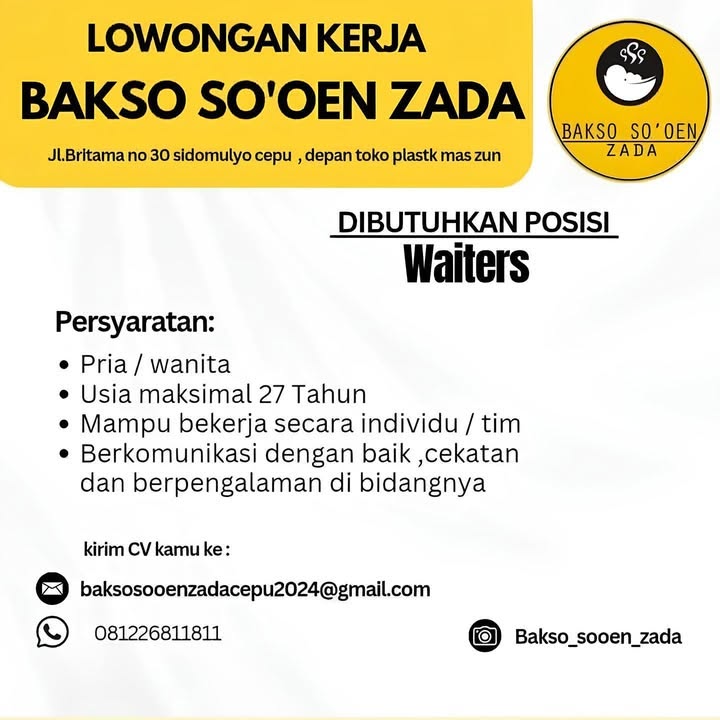 LOWONGAN KERJA
BAKSO SO'OEN ZADA

Jl.Britama no 30 sidomulyo cepu , depan toko plastk mas zun

BAKSO SO'OEN
ZADA

DIBUTUHKAN POSISI
Waiters

Persyaratan:

• Pria / wanita
• Usia maksimal 27 Tahun
• Mampu bekerja secara individu / tim
• Berkomunikasi dengan baik ,cekatan dan berpengalaman di bidangnya

kirim CV kamu ke :

baksosooenzadacepu2024@gmail.com

081226811811

Bakso_sooen_zada